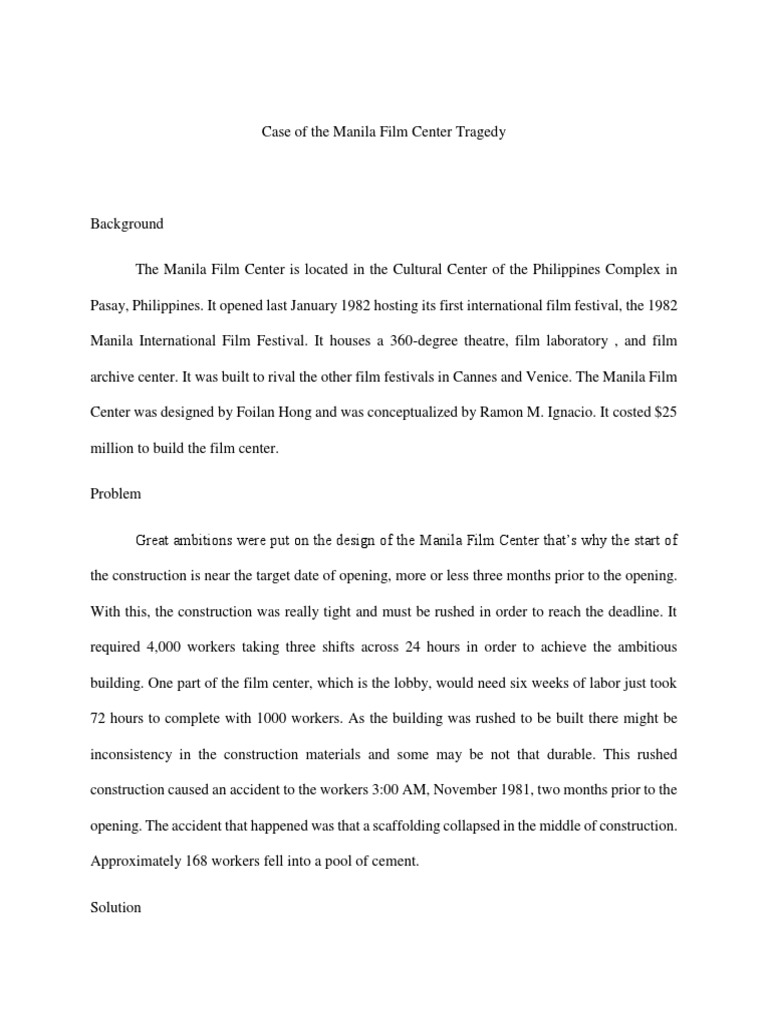 Case of the Manila Film Center Tragedy

Background

The Manila Film Center is located in the Cultural Center of the Philippines Complex in Pasay, Philippines. It opened last January 1982 hosting its first international film festival, the 1982 Manila International Film Festival. It houses a 360-degree theatre, film laboratory , and film archive center. It was built to rival the other film festivals in Cannes and Venice. The Manila Film Center was designed by Foilan Hong and was conceptualized by Ramon M. Ignacio. It costed $25 million to build the film center.

Problem

Great ambitions were put on the design of the Manila Film Center that's why the start of the construction is near the target date of opening, more or less three months prior to the opening. With this, the construction was really tight and must be rushed in order to reach the deadline. It required 4,000 workers taking three shifts across 24 hours in order to achieve the ambitious building. One part of the film center, which is the lobby, would need six weeks of labor just took 72 hours to complete with 1000 workers. As the building was rushed to be built there might be inconsistency in the construction materials and some may be not that durable. This rushed construction caused an accident to the workers 3:00 AM, November 1981, two months prior to the opening. The accident that happened was that a scaffolding collapsed in the middle of construction. Approximately 168 workers fell into a pool of cement.

Solution